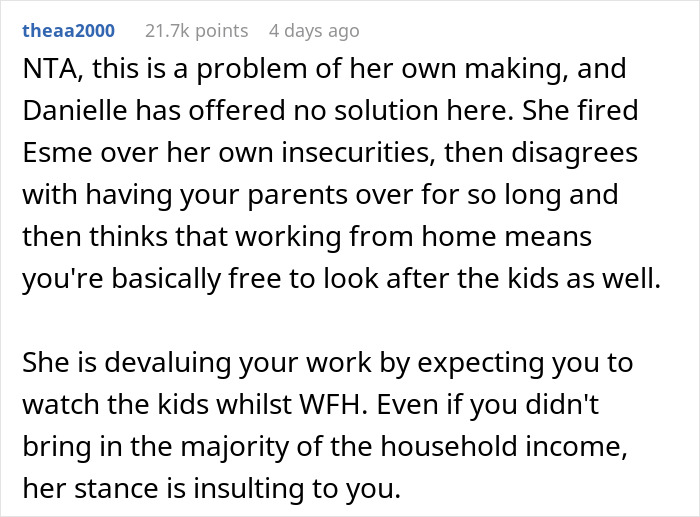 theaa2000 21.7k points 4 days ago

NTA, this is a problem of her own making, and Danielle has offered no solution here. She fired Esme over her own insecurities, then disagrees with having your parents over for so long and then thinks that working from home means you're basically free to look after the kids as well.

She is devaluing your work by expecting you to watch the kids whilst WFH. Even if you didn't bring in the majority of the household income, her stance is insulting to you.